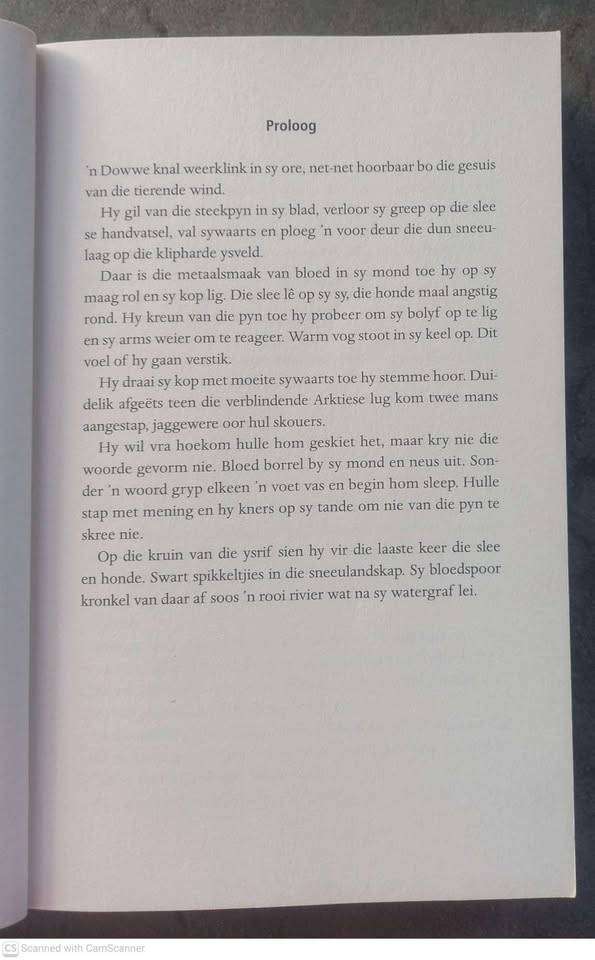 Proloog

'n Dowwe knal weerklink in sy ore, net-net hoorbaar bo die gesuis van die tierende wind.

Hy gil van die steekpyn in sy blad, verloor sy greep op die slee se handvatsel, val sywaarts en ploeg 'n voor deur die dun sneeulaag op die klipharde ysveld.

Daar is die metaalsmaak van bloed in sy mond toe hy op sy maag rol en sy kop lig. Die slee lê op sy sy, die honde maal angstig rond. Hy kreun van die pyn toe hy probeer om sy bolyf op te lig en sy arms weier om te reageer. Warm vog stoot in sy keel op. Dit voel of hy gaan verstik.

Hy draai sy kop met moeite sywaarts toe hy stemme hoor. Duidelik afgeëts teen die verblindende Arktiese lug kom twee mans aangestap, jaggewere oor hul skouers.

Hy wil vra hoekom hulle hom geskiet het, maar kry nie die woorde gevorm nie. Bloed borrel by sy mond en neus uit. Sonder 'n woord gryp elkeen 'n voet vas en begin hom sleep. Hulle stap met mening en hy kners op sy tande om nie van die pyn te skree nie.

Op die kruin van die ysrif sien hy vir die laaste keer die slee en honde. Swart spikkeltjies in die sneeulandskap. Sy bloedspoor kronkel van daar af soos 'n rooi rivier wat na sy watergraf lei.

CS Scanned with CamScanner